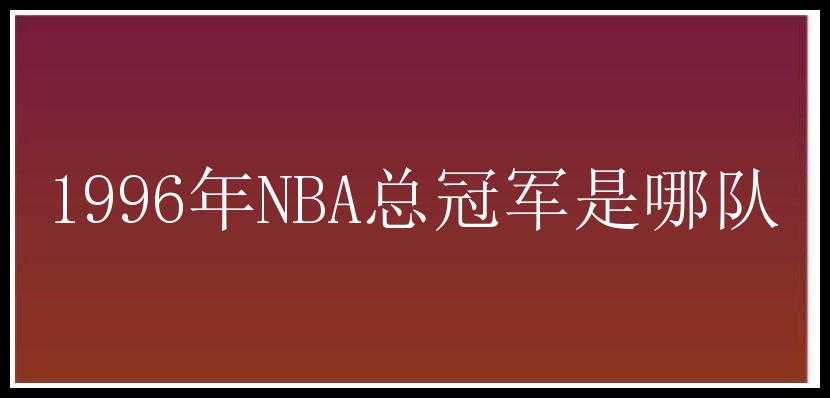 1996年NBA总冠军是哪队